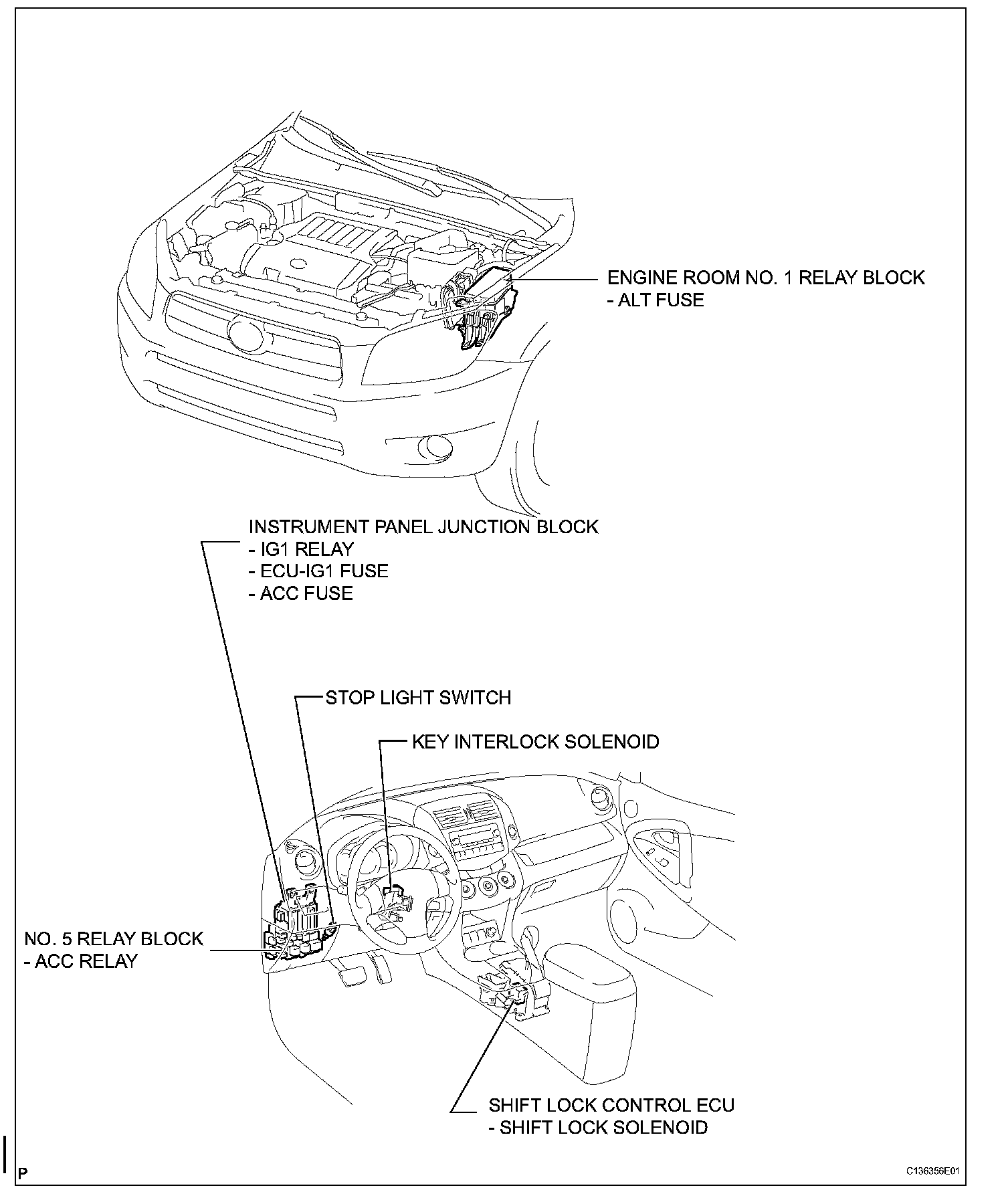 ENGINE ROOM NO. 1 RELAY BLOCK
- ALT FUSE

INSTRUMENT PANEL JUNCTION BLOCK
- IG1 RELAY
- ECU-IG1 FUSE
- ACC FUSE

STOP LIGHT SWITCH

KEY INTERLOCK SOLENOID

NO. 5 RELAY BLOCK
- ACC RELAY

SHIFT LOCK CONTROL ECU
- SHIFT LOCK SOLENOID

P

C136356E01